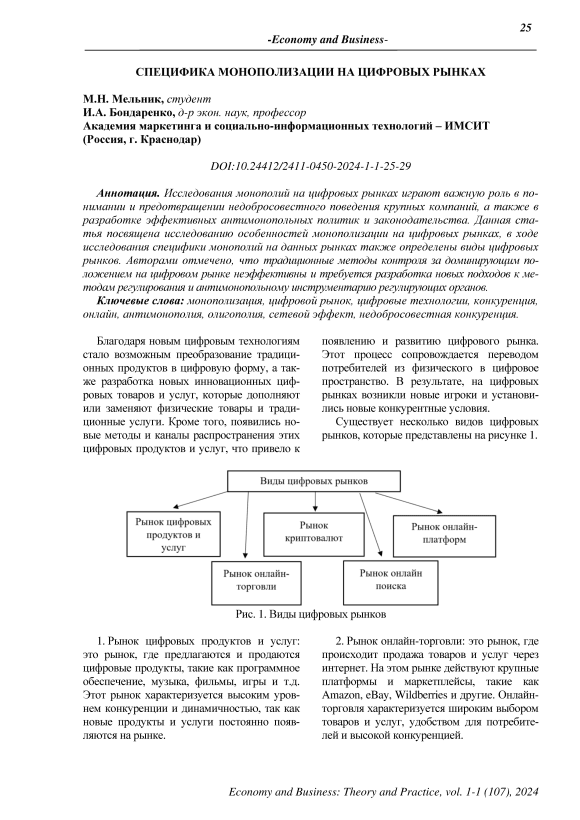 25

-Economy and Business-

СПЕЦИФИКА МОНОПОЛИЗАЦИИ НА ЦИФРОВЫХ РЫНКАХ

М.Н. Мельник, студент
И.А. Бондаренко, д-р экон. наук, профессор
Академия маркетинга и социально-информационных технологий – ИМСИТ
(Россия, г. Краснодар)

DOI:10.24412/2411-0450-2024-1-1-25-29

Аннотация. Исследования монополий на цифровых рынках играют важную роль в понимании и предотвращении недобросовестного поведения крупных компаний, а также в разработке эффективных антимонопольных политик и законодательства. Данная статья посвящена исследованию особенностей монополизации на цифровых рынках, в ходе исследования специфики монополий на данных рынках также определены виды цифровых рынков. Авторами отмечено, что традиционные методы контроля за доминирующим положением на цифровом рынке неэффективны и требуется разработка новых подходов к методам регулирования и антимонопольному инструментарию регулирующих органов.

Ключевые слова: монополизация, цифровой рынок, цифровые технологии, конкуренция, онлайн, антимонополия, олигополия, сетевой эффект, недобросовестная конкуренция.

Благодаря новым цифровым технологиям стало возможным преобразование традиционных продуктов в цифровую форму, а также разработка новых инновационных цифровых товаров и услуг, которые дополняют или заменяют физические товары и традиционные услуги. Кроме того, появились новые методы и каналы распространения этих цифровых продуктов и услуг, что привело к появлению и развитию цифрового рынка. Этот процесс сопровождается переводом потребителей из физического в цифровое пространство. В результате, на цифровых рынках возникли новые игроки и установились новые конкурентные условия.

Существует несколько видов цифровых рынков, которые представлены на рисунке 1.

Виды цифровых рынков
Рынок цифровых продуктов и услуг
Рынок криптовалют
Рынок онлайн-платформ
Рынок онлайн-торговли
Рынок онлайн поиска

Рис. 1. Виды цифровых рынков

1. Рынок цифровых продуктов и услуг: это рынок, где предлагаются и продаются цифровые продукты, такие как программное обеспечение, музыка, фильмы, игры и т.д. Этот рынок характеризуется высоким уровнем конкуренции и динамичностью, так как новые продукты и услуги постоянно появляются на рынке.

2. Рынок онлайн-торговли: это рынок, где происходит продажа товаров и услуг через интернет. На этом рынке действуют крупные платформы и маркетплейсы, такие как Amazon, eBay, Wildberries и другие. Онлайн-торговля характеризуется широким выбором товаров и услуг, удобством для потребителей и высокой конкуренцией.

Economy and Business: Theory and Practice, vol. 1-1 (107), 2024